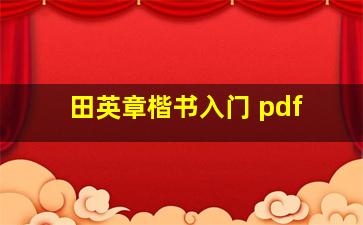 田英章楷书入门 pdf